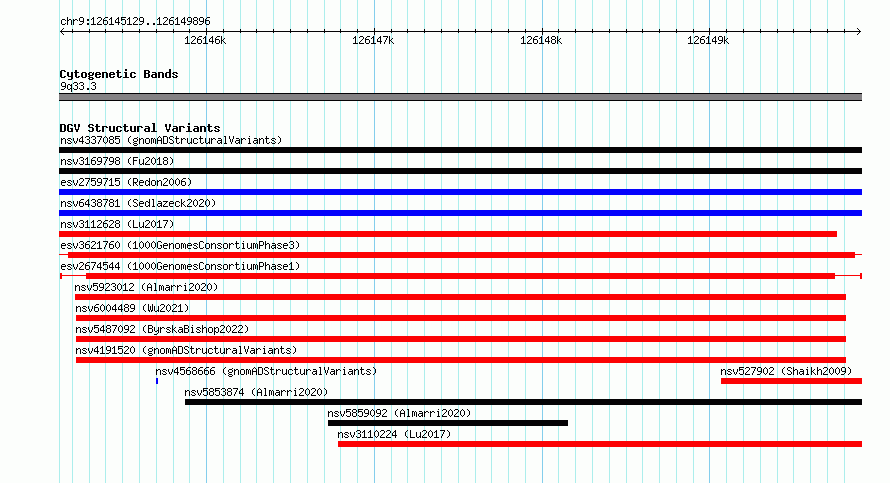 chr9:126145129..126149896

126146k 126147k 126148k 126149k

Cytogenetic Bands
9q33.3

DGV Structural Variants
nsv4337085 (gnomADStructuralVariants)
nsv3169798 (Fu2018)
esv2759715 (Redon2006)
nsv6438781 (Sedlazeck2020)
nsv3112628 (Lu2017)
esv3621760 (1000GenomesConsortiumPhase3)
esv2674544 (1000GenomesConsortiumPhase1)
nsv5923012 (Almarri2020)
nsv6004489 (Wu2021)
nsv5487092 (ByrskaBishop2022)
nsv4191520 (gnomADStructuralVariants)
nsv4568666 (gnomADStructuralVariants)
nsv527902 (Shaikh2009)
nsv5853874 (Almarri2020)
nsv5859092 (Almarri2020)
nsv3110224 (Lu2017)